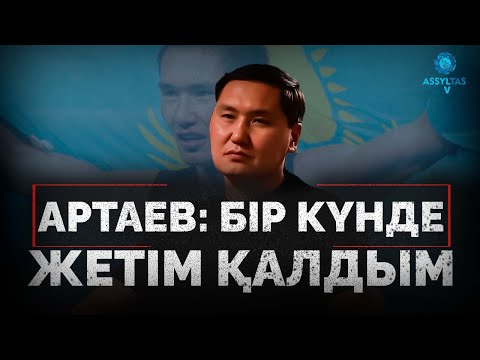 ASSYLTAS V

АРТАЕВ: БІР КҮНДЕ ЖЕТІМ ҚАЛДЫМ